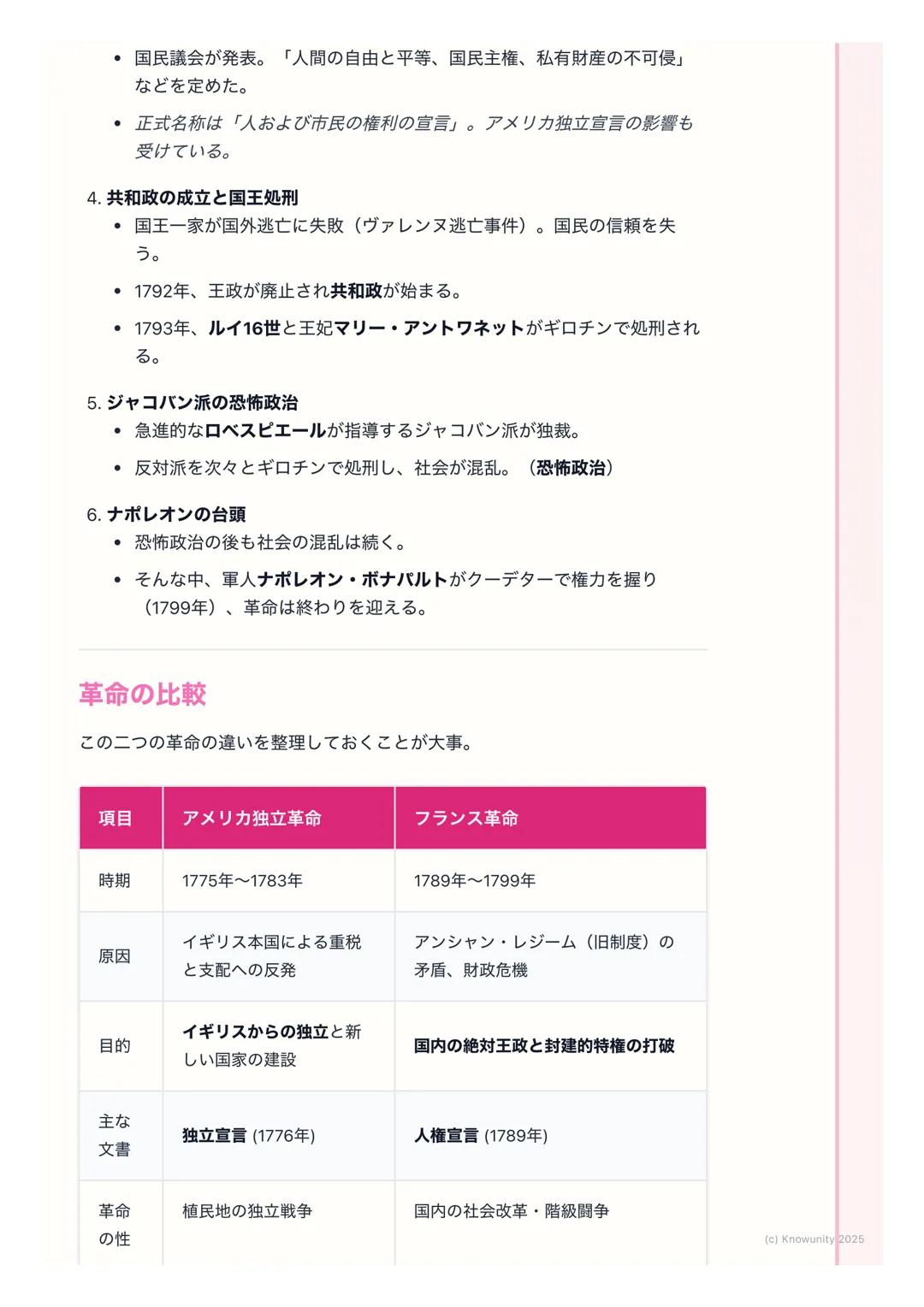 - 国民議会が発表。「人間の自由と平等、国民主権、私有財産の不可侵」などを定めた。
- 正式名称は「人および市民の権利の宣言」。アメリカ独立宣言の影響も受けている。

4. 共和政の成立と国王処刑
- 国王一家が国外逃亡に失敗（ヴァレンヌ逃亡事件）。国民の信頼を失う。
- 1792年、王政が廃止され共和政が始まる。
- 1793年、ルイ16世と王妃マリー・アントワネットがギロチンで処刑される。

5. ジャコバン派の恐怖政治
- 急進的なロベスピエールが指導するジャコバン派が独裁。
- 反対派を次々とギロチンで処刑し、社会が混乱。（恐怖政治）

6. ナポレオンの台頭
- 恐怖政治の後も社会の混乱は続く。
- そんな中、軍人ナポレオン・ボナパルトがクーデターで権力を握り（1799年）、革命は終わりを迎える。

革命の比較

この二つの革命の違いを整理しておくことが大事。

| 項目 | アメリカ独立革命 | フランス革命 |
|---|---|---|
| 時期 | 1775年〜1783年 | 1789年〜1799年 |
| 原因 | イギリス本国による重税と支配への反発 | アンシャン・レジーム（旧制度）の矛盾、財政危機 |
| 目的 | イギリスからの独立と新しい国家の建設 | 国内の絶対王政と封建的特権の打破 |
| 主な文書 | 独立宣言 (1776年) | 人権宣言 (1789年) |
| 革命の性 | 植民地の独立戦争 | 国内の社会改革・階級闘争 |

(c) Knowunity 2025